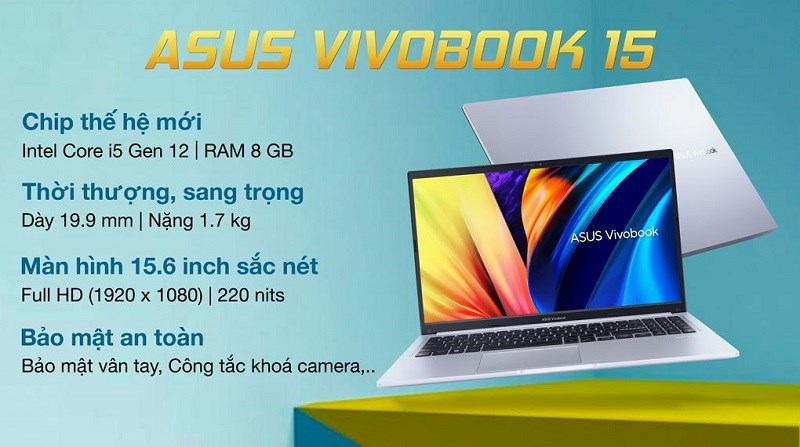 ASUS VIVOBOOK 15

Chip thế hệ mới
Intel Core i5 Gen 12 | RAM 8 GB

Thời thượng, sang trọng
Dày 19.9 mm | Nặng 1.7 kg

Màn hình 15.6 inch sắc nét
Full HD (1920 x 1080) | 220 nits

Bảo mật an toàn
Bảo mật vân tay, Công tắc khoá camera,..

ASUS Vivobook

ASUS Vivobook

ASUS Vivobook